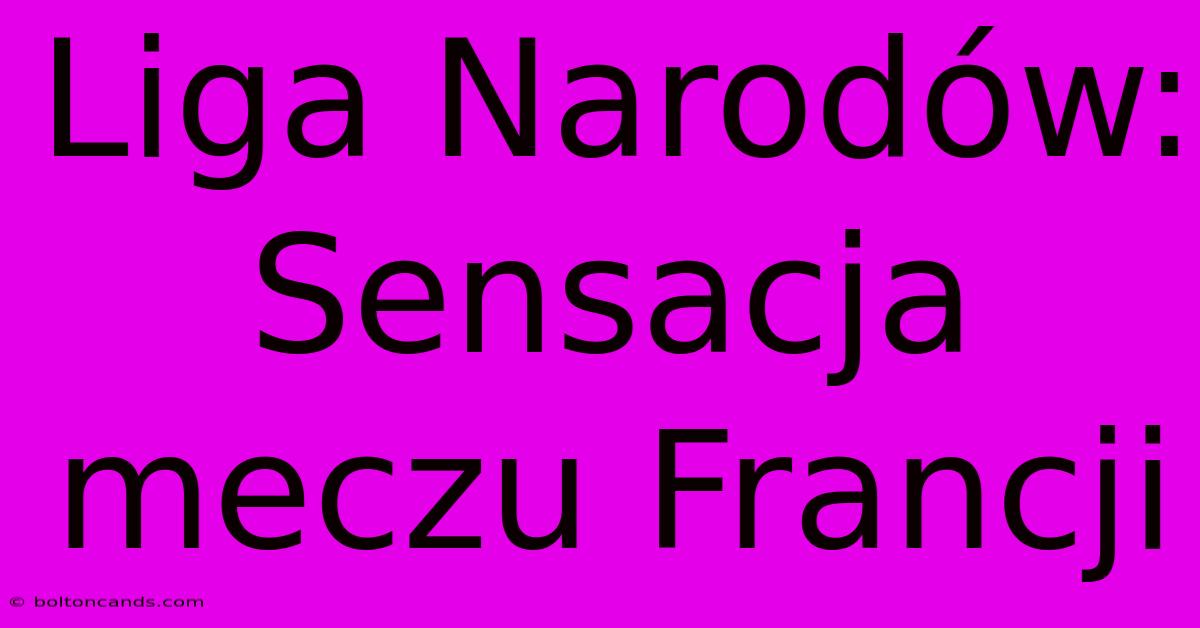 Liga Narodów: Sensacja meczu Francji

© boltoncands.com